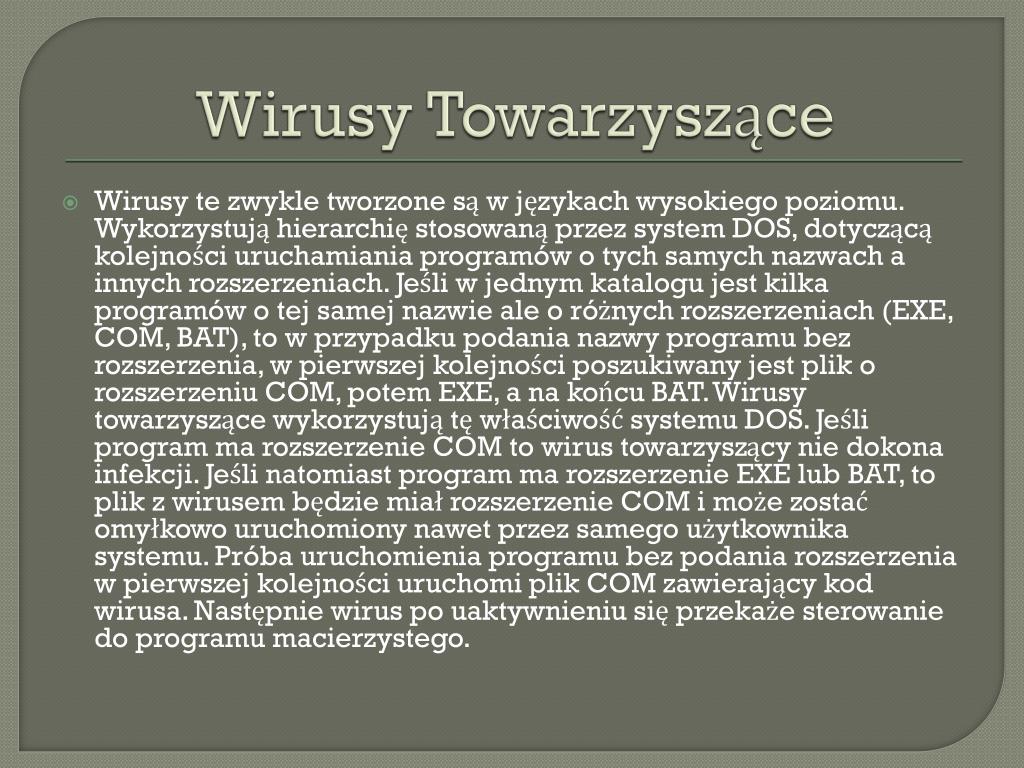 Wirusy Towarzyszące

Wirusy te zwykle tworzone są w językach wysokiego poziomu. Wykorzystują hierarchię stosowaną przez system DOS, dotyczącą kolejności uruchamiania programów o tych samych nazwach a innych rozszerzeniach. Jeśli w jednym katalogu jest kilka programów o tej samej nazwie ale o różnych rozszerzeniach (EXE, COM, BAT), to w przypadku podania nazwy programu bez rozszerzenia, w pierwszej kolejności poszukiwany jest plik o rozszerzeniu COM, potem EXE, a na końcu BAT. Wirusy towarzyszące wykorzystują tę właściwość systemu DOS. Jeśli program ma rozszerzenie COM to wirus towarzyszący nie dokona infekcji. Jeśli natomiast program ma rozszerzenie EXE lub BAT, to plik z wirusem będzie miał rozszerzenie COM i może zostać omyłkowo uruchomiony nawet przez samego użytkownika systemu. Próba uruchomienia programu bez podania rozszerzenia w pierwszej kolejności uruchomi plik COM zawierający kod wirusa. Następnie wirus po uaktywnieniu się przekaże sterowanie do programu macierzystego.